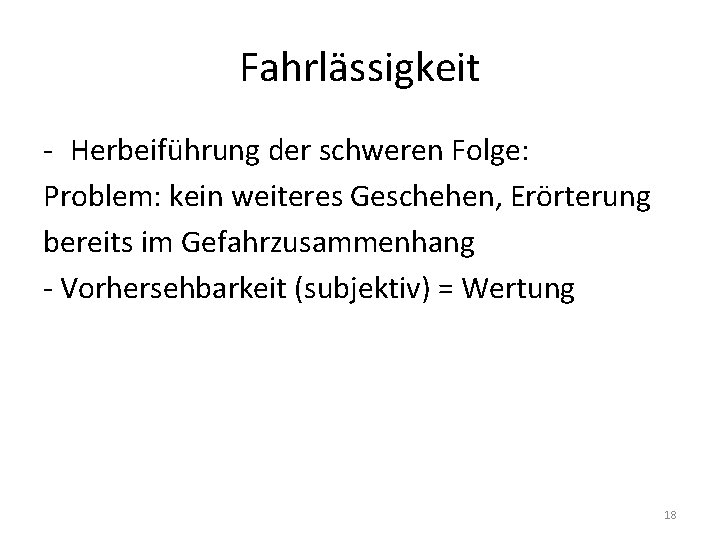 Fahrlässigkeit

- Herbeiführung der schweren Folge:
Problem: kein weiteres Geschehen, Erörterung bereits im Gefahrzusammenhang
- Vorhersehbarkeit (subjektiv) = Wertung

18